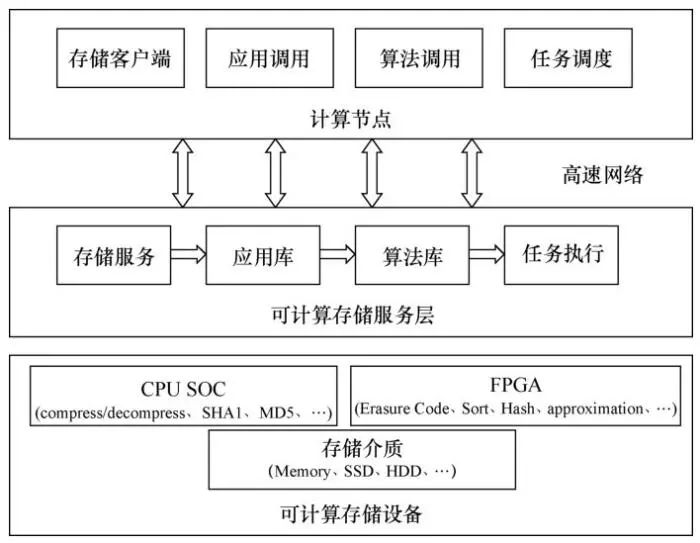 存储客户端

应用调用

算法调用

任务调度

计算节点

高速网络

存储服务

应用库

算法库

任务执行

可计算存储服务层

CPU SOC
(compress/decompress、SHA1、MD5、…)

FPGA
(Erasure Code、Sort、Hash、approximation、…)

存储介质
(Memory、SSD、HDD、…)

可计算存储设备